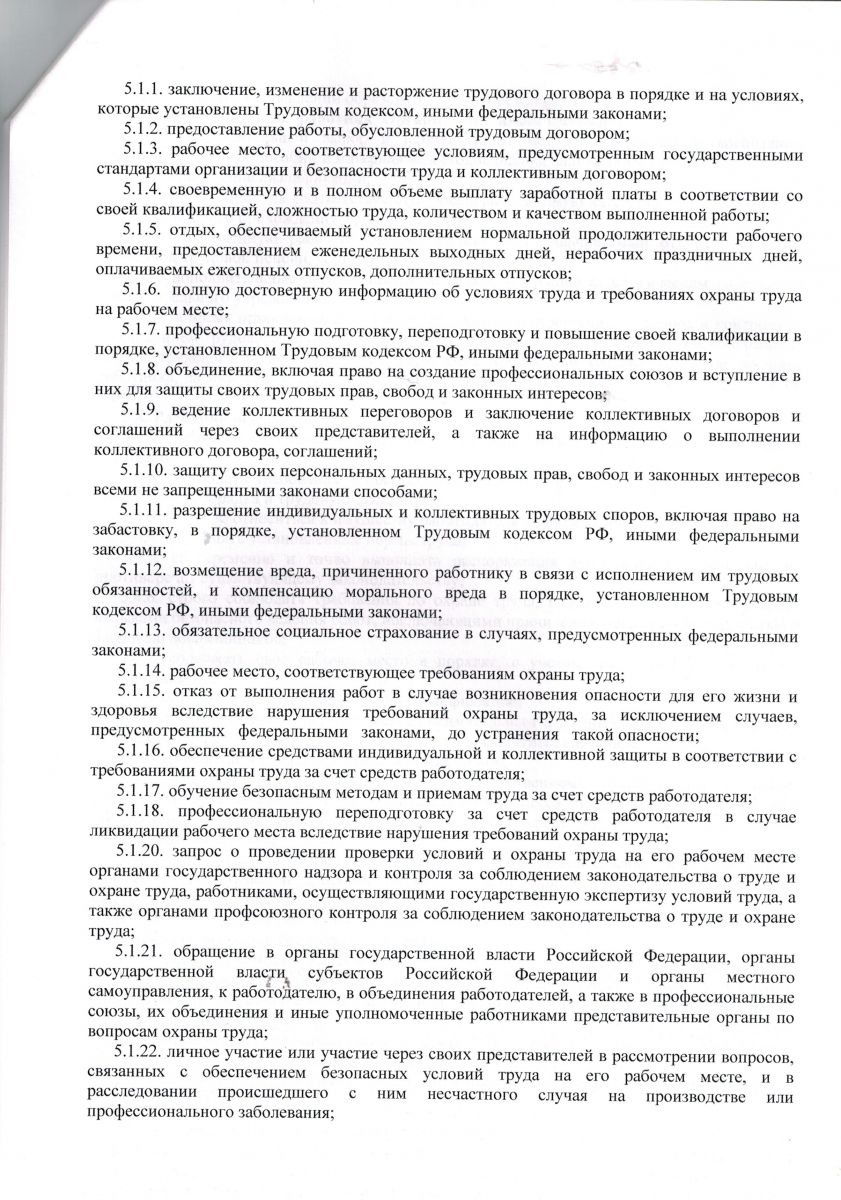 5.1.1. заключение, изменение и расторжение трудового договора в порядке и на условиях, которые установлены Трудовым кодексом, иными федеральными законами;

5.1.2. предоставление работы, обусловленной трудовым договором;

5.1.3. рабочее место, соответствующее условиям, предусмотренным государственными стандартами организации и безопасности труда и коллективным договором;

5.1.4. своевременную и в полном объеме выплату заработной платы в соответствии со своей квалификацией, сложностью труда, количеством и качеством выполненной работы;

5.1.5. отдых, обеспечиваемый установлением нормальной продолжительности рабочего времени, предоставлением еженедельных выходных дней, нерабочих праздничных дней, оплачиваемых ежегодных отпусков, дополнительных отпусков;

5.1.6. полную достоверную информацию об условиях труда и требованиях охраны труда на рабочем месте;

5.1.7. профессиональную подготовку, переподготовку и повышение своей квалификации в порядке, установленном Трудовым кодексом РФ, иными федеральными законами;

5.1.8. объединение, включая право на создание профессиональных союзов и вступление в них для защиты своих трудовых прав, свобод и законных интересов;

5.1.9. ведение коллективных переговоров и заключение коллективных договоров и соглашений через своих представителей, а также на информацию о выполнении коллективного договора, соглашений;

5.1.10. защиту своих персональных данных, трудовых прав, свобод и законных интересов всеми не запрещенными законами способами;

5.1.11. разрешение индивидуальных и коллективных трудовых споров, включая право на забастовку, в порядке, установленном Трудовым кодексом РФ, иными федеральными законами;

5.1.12. возмещение вреда, причиненного работнику в связи с исполнением им трудовых обязанностей, и компенсацию морального вреда в порядке, установленном Трудовым кодексом РФ, иными федеральными законами;

5.1.13. обязательное социальное страхование в случаях, предусмотренных федеральными законами;

5.1.14. рабочее место, соответствующее требованиям охраны труда;

5.1.15. отказ от выполнения работ в случае возникновения опасности для его жизни и здоровья вследствие нарушения требований охраны труда, за исключением случаев, предусмотренных федеральными законами, до устранения такой опасности;

5.1.16. обеспечение средствами индивидуальной и коллективной защиты в соответствии с требованиями охраны труда за счет средств работодателя;

5.1.17. обучение безопасным методам и приемам труда за счет средств работодателя;

5.1.18. профессиональную переподготовку за счет средств работодателя в случае ликвидации рабочего места вследствие нарушения требований охраны труда;

5.1.20. запрос о проведении проверки условий и охраны труда на его рабочем месте органами государственного надзора и контроля за соблюдением законодательства о труде и охране труда, работниками, осуществляющими государственную экспертизу условий труда, а также органами профсоюзного контроля за соблюдением законодательства о труде и охране труда;

5.1.21. обращение в органы государственной власти Российской Федерации, органы государственной власти субъектов Российской Федерации и органы местного самоуправления, к работодателю, в объединения работодателей, а также в профессиональные союзы, их объединения и иные уполномоченные работниками представительные органы по вопросам охраны труда;

5.1.22. личное участие или участие через своих представителей в рассмотрении вопросов, связанных с обеспечением безопасных условий труда на его рабочем месте, и в расследовании происшедшего с ним несчастного случая на производстве или профессионального заболевания;